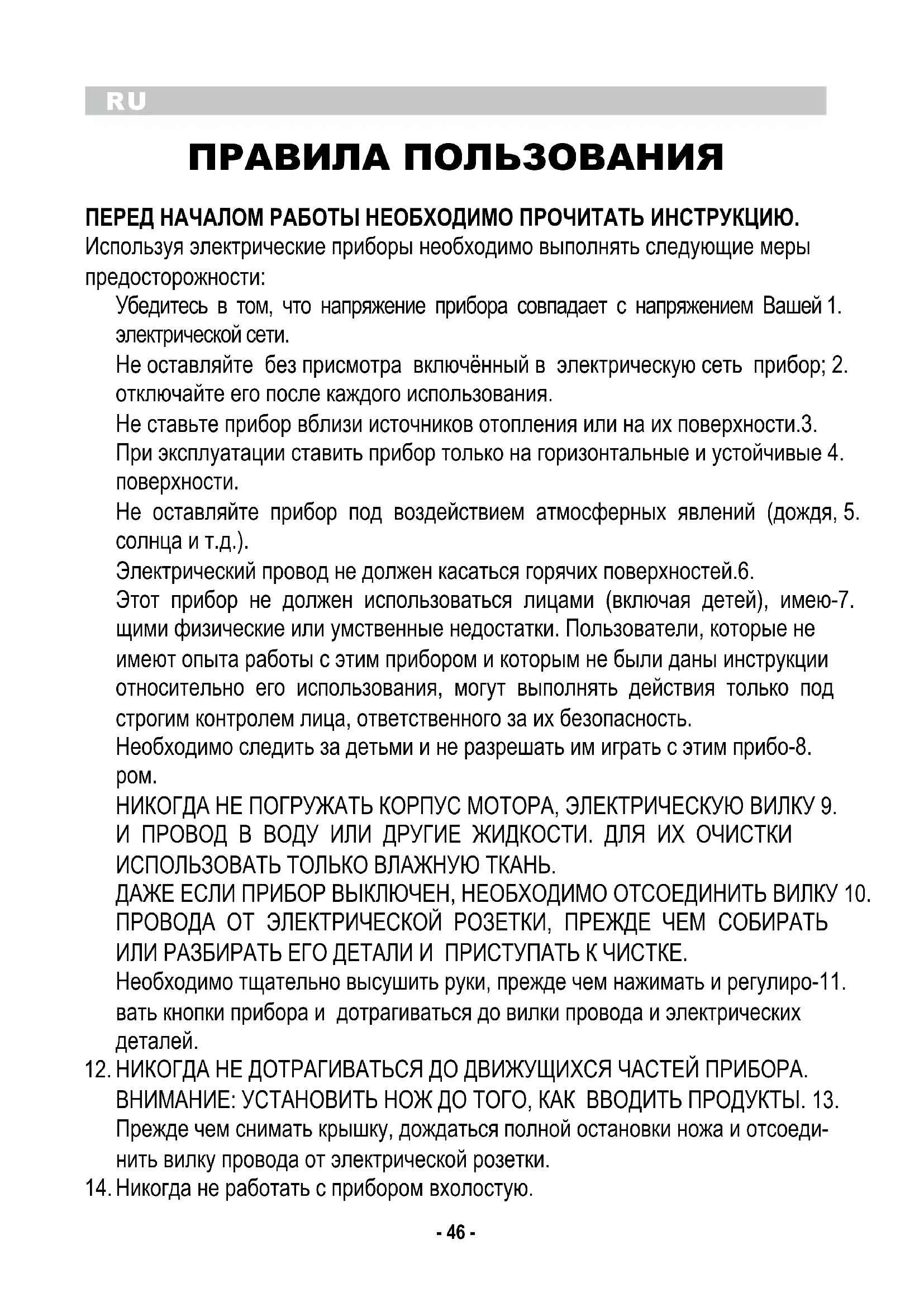 RU

ПРАВИЛА ПОЛЬЗОВАНИЯ

ПЕРЕД НАЧАЛОМ РАБОТЫ НЕОБХОДИМО ПРОЧИТАТЬ ИНСТРУКЦИЮ.
Используя электрические приборы необходимо выполнять следующие меры предосторожности:

Убедитесь в том, что напряжение прибора совпадает с напряжением Вашей 1. электрической сети.

Не оставляйте без присмотра включённый в электрическую сеть прибор; 2. отключайте его после каждого использования.

Не ставьте прибор вблизи источников отопления или на их поверхности.3.

При эксплуатации ставить прибор только на горизонтальные и устойчивые 4. поверхности.

Не оставляйте прибор под воздействием атмосферных явлений (дождя, 5. солнца и т.д.).

Электрический провод не должен касаться горячих поверхностей.6.

Этот прибор не должен использоваться лицами (включая детей), имею-7. щими физические или умственные недостатки. Пользователи, которые не имеют опыта работы с этим прибором и которым не были даны инструкции относительно его использования, могут выполнять действия только под строгим контролем лица, ответственного за их безопасность.

Необходимо следить за детьми и не разрешать им играть с этим прибо-8. ром.

НИКОГДА НЕ ПОГРУЖАТЬ КОРПУС МОТОРА, ЭЛЕКТРИЧЕСКУЮ ВИЛКУ 9. И ПРОВОД В ВОДУ ИЛИ ДРУГИЕ ЖИДКОСТИ. ДЛЯ ИХ ОЧИСТКИ ИСПОЛЬЗОВАТЬ ТОЛЬКО ВЛАЖНУЮ ТКАНЬ.

ДАЖЕ ЕСЛИ ПРИБОР ВЫКЛЮЧЕН, НЕОБХОДИМО ОТСОЕДИНИТЬ ВИЛКУ 10. ПРОВОДА ОТ ЭЛЕКТРИЧЕСКОЙ РОЗЕТКИ, ПРЕЖДЕ ЧЕМ СОБИРАТЬ ИЛИ РАЗБИРАТЬ ЕГО ДЕТАЛИ И ПРИСТУПАТЬ К ЧИСТКЕ.

Необходимо тщательно высушить руки, прежде чем нажимать и регулиро-11. вать кнопки прибора и дотрагиваться до вилки провода и электрических деталей.

12. НИКОГДА НЕ ДОТРАГИВАТЬСЯ ДО ДВИЖУЩИХСЯ ЧАСТЕЙ ПРИБОРА.

ВНИМАНИЕ: УСТАНОВИТЬ НОЖ ДО ТОГО, КАК ВВОДИТЬ ПРОДУКТЫ. 13. Прежде чем снимать крышку, дождаться полной остановки ножа и отсоединить вилку провода от электрической розетки.

14. Никогда не работать с прибором вхолостую.

- 46 -